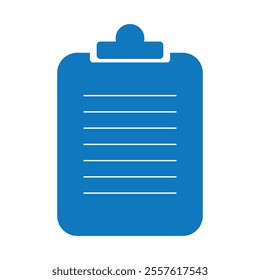 shutterstock.com · 2557617543